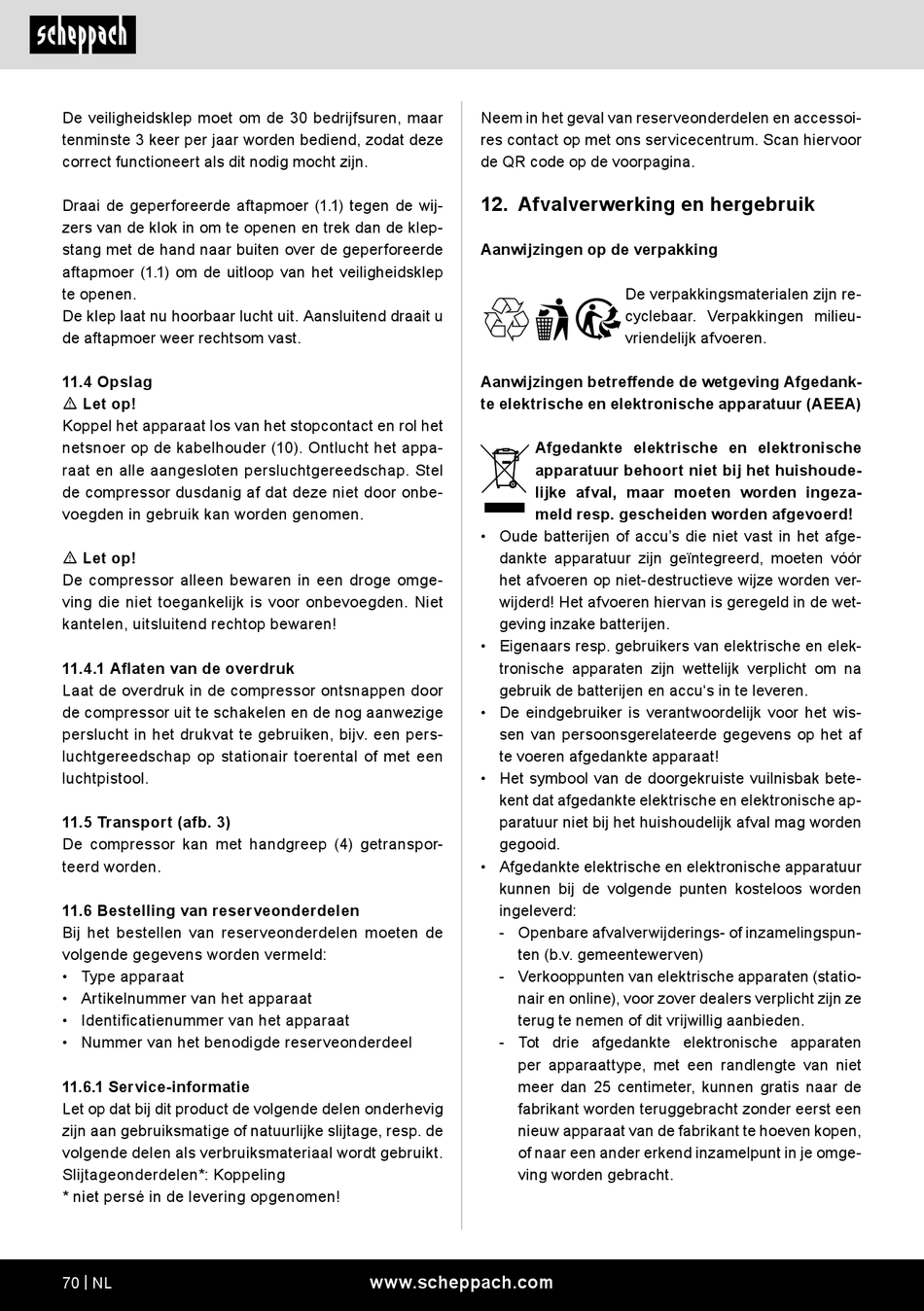 scheppach

De veiligheidsklep moet om de 30 bedrijfsuren, maar tenminste 3 keer per jaar worden bediend, zodat deze correct functioneert als dit nodig mocht zijn.

Draai de geperforeerde aftapmoer (1.1) tegen de wijzers van de klok in om te openen en trek dan de klepstang met de hand naar buiten over de geperforeerde aftapmoer (1.1) om de uitloop van het veiligheidsklep te openen.
De klep laat nu hoorbaar lucht uit. Aansluitend draait u de aftapmoer weer rechtsom vast.

11.4 Opslag
⚠ Let op!
Koppel het apparaat los van het stopcontact en rol het netsnoer op de kabelhouder (10). Ontlucht het apparaat en alle aangesloten persluchtgereedschap. Stel de compressor dusdanig af dat deze niet door onbevoegden in gebruik kan worden genomen.

⚠ Let op!
De compressor alleen bewaren in een droge omgeving die niet toegankelijk is voor onbevoegden. Niet kantelen, uitsluitend rechtop bewaren!

11.4.1 Aflaten van de overdruk
Laat de overdruk in de compressor ontsnappen door de compressor uit te schakelen en de nog aanwezige perslucht in het drukvat te gebruiken, bijv. een persluchtgereedschap op stationair toerental of met een luchtpistool.

11.5 Transport (afb. 3)
De compressor kan met handgreep (4) getransporteerd worden.

11.6 Bestelling van reserveonderdelen
Bij het bestellen van reserveonderdelen moeten de volgende gegevens worden vermeld:
• Type apparaat
• Artikelnummer van het apparaat
• Identificatienummer van het apparaat
• Nummer van het benodigde reserveonderdeel

11.6.1 Service-informatie
Let op dat bij dit product de volgende delen onderhevig zijn aan gebruiksmatige of natuurlijke slijtage, resp. de volgende delen als verbruiksmateriaal wordt gebruikt.
Slijtageonderdelen*: Koppeling
* niet persé in de levering opgenomen!

Neem in het geval van reserveonderdelen en accessoires contact op met ons servicecentrum. Scan hiervoor de QR code op de voorpagina.

12. Afvalverwerking en hergebruik

Aanwijzingen op de verpakking

De verpakkingsmaterialen zijn recyclebaar. Verpakkingen milieuvriendelijk afvoeren.

Aanwijzingen betreffende de wetgeving Afgedankte elektrische en elektronische apparatuur (AEEA)

Afgedankte elektrische en elektronische apparatuur behoort niet bij het huishoudelijke afval, maar moeten worden ingezameld resp. gescheiden worden afgevoerd!
• Oude batterijen of accu's die niet vast in het afgedankte apparatuur zijn geïntegreerd, moeten vóór het afvoeren op niet-destructieve wijze worden verwijderd! Het afvoeren hiervan is geregeld in de wetgeving inzake batterijen.
• Eigenaars resp. gebruikers van elektrische en elektronische apparaten zijn wettelijk verplicht om na gebruik de batterijen en accu's in te leveren.
• De eindgebruiker is verantwoordelijk voor het wissen van persoonsgerelateerde gegevens op het af te voeren afgedankte apparaat!
• Het symbool van de doorgekruiste vuilnisbak betekent dat afgedankte elektrische en elektronische apparatuur niet bij het huishoudelijk afval mag worden gegooid.
• Afgedankte elektrische en elektronische apparatuur kunnen bij de volgende punten kosteloos worden ingeleverd:
- Openbare afvalverwijderings- of inzamelingspunten (b.v. gemeentewerven)
- Verkooppunten van elektrische apparaten (stationair en online), voor zover dealers verplicht zijn ze terug te nemen of dit vrijwillig aanbieden.
- Tot drie afgedankte elektronische apparaten per apparaattype, met een randlengte van niet meer dan 25 centimeter, kunnen gratis naar de fabrikant worden teruggebracht zonder eerst een nieuw apparaat van de fabrikant te hoeven kopen, of naar een ander erkend inzamelpunt in je omgeving worden gebracht.

70 | NL
www.scheppach.com